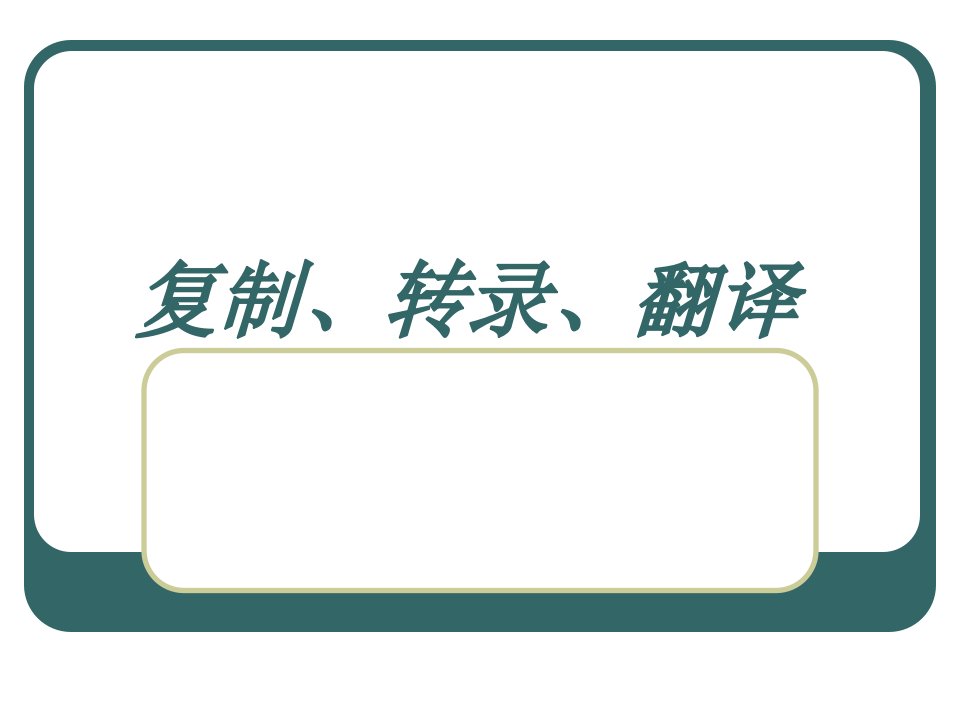 复制、转录、翻译